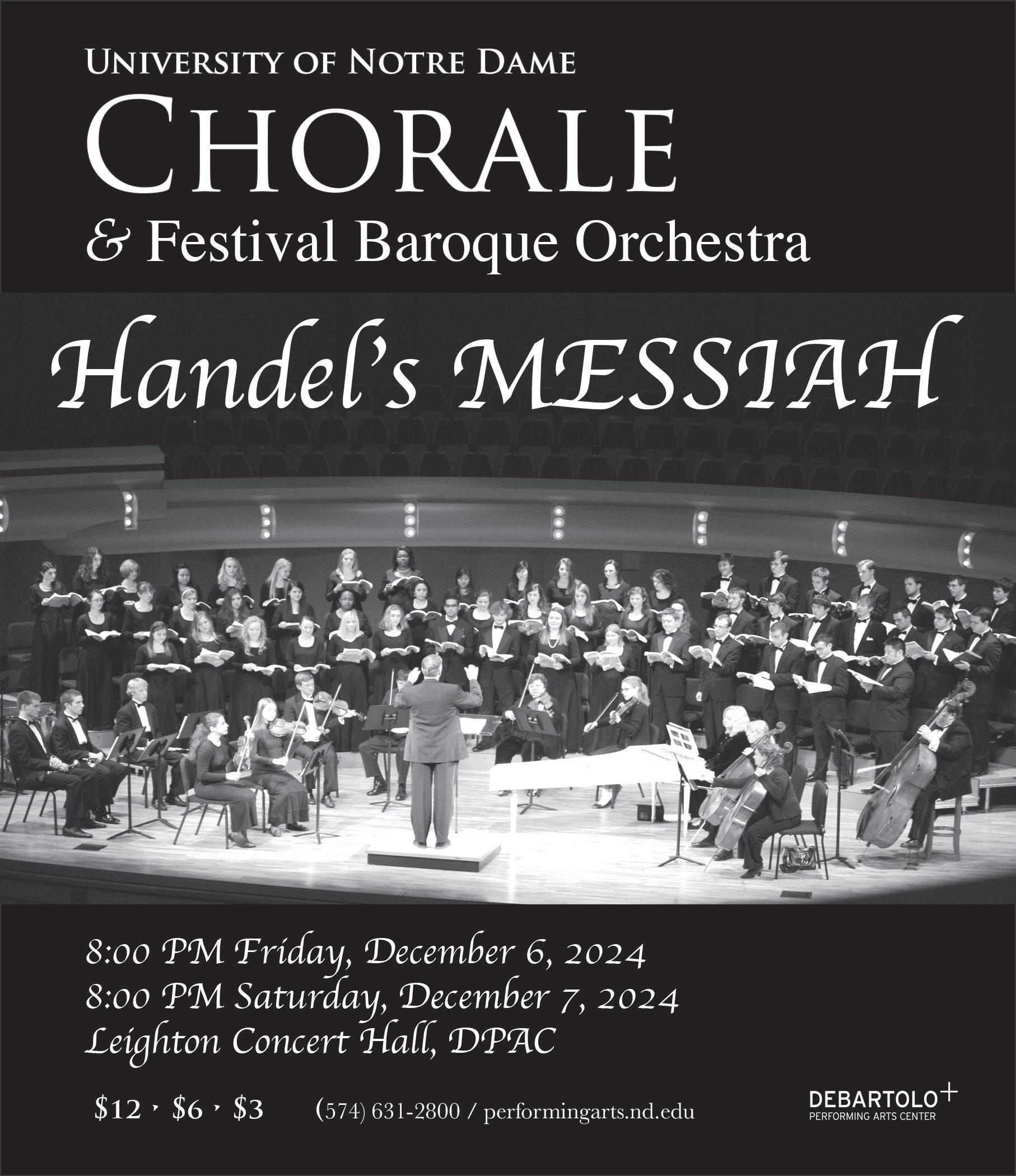 University of Notre Dame
Chorale
& Festival Baroque Orchestra

Handel's MESSIAH

8:00 PM Friday, December 6, 2024
8:00 PM Saturday, December 7, 2024
Leighton Concert Hall, DPAC

$12 · $6 · $3   (574) 631-2800 / performingarts.nd.edu

DEBARTOLO+
PERFORMING ARTS CENTER